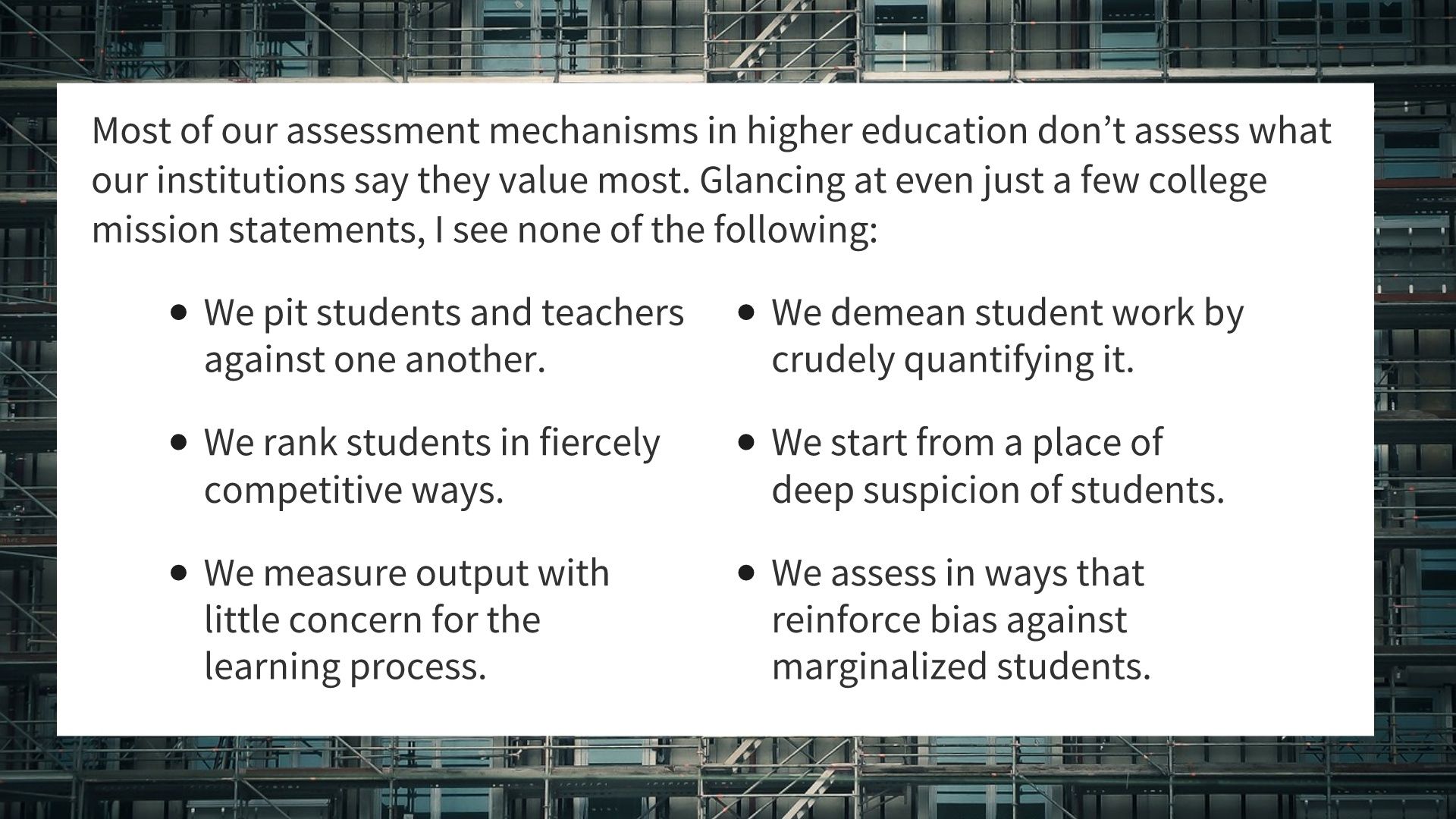 Most of our assessment mechanisms in higher education don't assess what our institutions say they value most. Glancing at even just a few college mission statements, I see none of the following:

• We pit students and teachers against one another.

• We rank students in fiercely competitive ways.

• We measure output with little concern for the learning process.

• We demean student work by crudely quantifying it.

• We start from a place of deep suspicion of students.

• We assess in ways that reinforce bias against marginalized students.